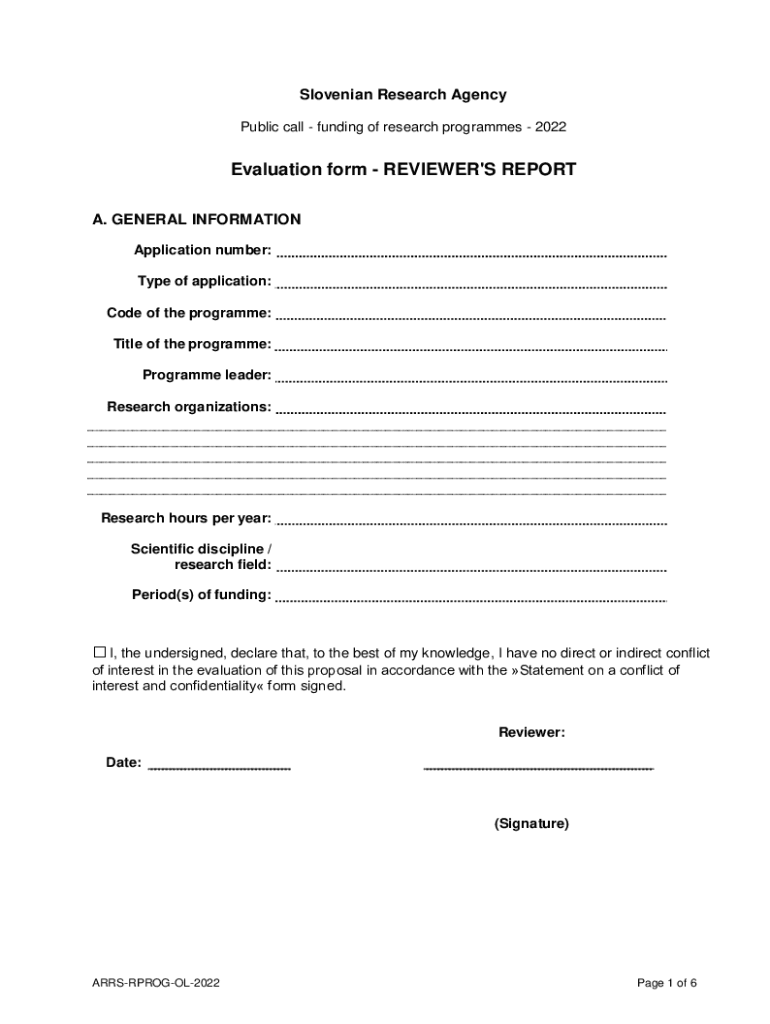 Slovenian Research Agency

Public call - funding of research programmes - 2022

Evaluation form - REVIEWER'S REPORT

A. GENERAL INFORMATION

Application number:

Type of application:

Code of the programme:

Title of the programme:

Programme leader:

Research organizations:

Research hours per year:

Scientific discipline / research field:

Period(s) of funding:

☐ I, the undersigned, declare that, to the best of my knowledge, I have no direct or indirect conflict of interest in the evaluation of this proposal in accordance with the »Statement on a conflict of interest and confidentiality« form signed.

Reviewer:

Date:

(Signature)

ARRS-RPROG-OL-2022

Page 1 of 6